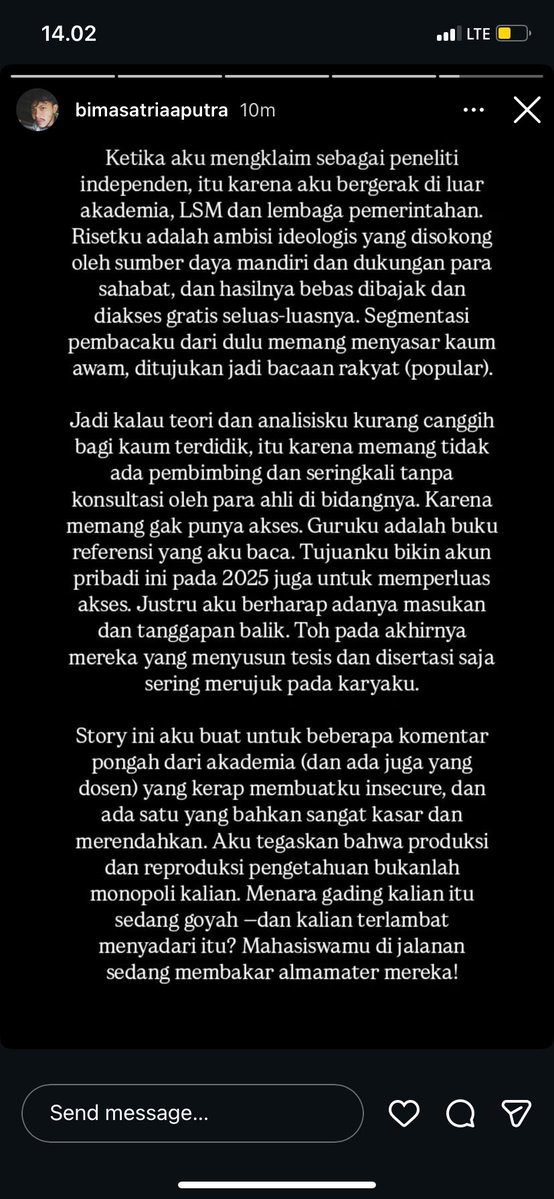 14.02

LTE

bimasatriaaputra 10m

Ketika aku mengklaim sebagai peneliti independen, itu karena aku bergerak di luar akademia, LSM dan lembaga pemerintahan. Risetku adalah ambisi ideologis yang disokong oleh sumber daya mandiri dan dukungan para sahabat, dan hasilnya bebas dibajak dan diakses gratis seluas-luasnya. Segmentasi pembacaku dari dulu memang menyasar kaum awam, ditujukan jadi bacaan rakyat (popular).

Jadi kalau teori dan analisisku kurang canggih bagi kaum terdidik, itu karena memang tidak ada pembimbing dan seringkali tanpa konsultasi oleh para ahli di bidangnya. Karena memang gak punya akses. Guruku adalah buku referensi yang aku baca. Tujuanku bikin akun pribadi ini pada 2025 juga untuk memperluas akses. Justru aku berharap adanya masukan dan tanggapan balik. Toh pada akhirnya mereka yang menyusun tesis dan disertasi saja sering merujuk pada karyaku.

Story ini aku buat untuk beberapa komentar pongah dari akademia (dan ada juga yang dosen) yang kerap membuatku insecure, dan ada satu yang bahkan sangat kasar dan merendahkan. Aku tegaskan bahwa produksi dan reproduksi pengetahuan bukanlah monopoli kalian. Menara gading kalian itu sedang goyah —dan kalian terlambat menyadari itu? Mahasiswamu di jalanan sedang membakar almamater mereka!

Send message...